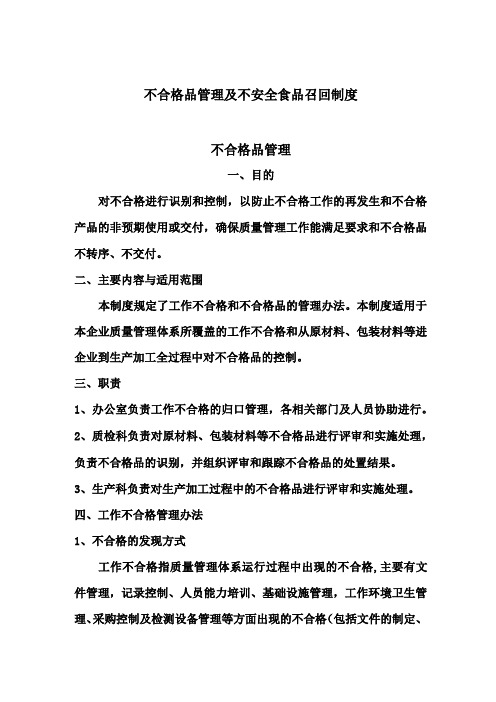 不合格品管理及不安全食品召回制度

不合格品管理

一、目的

对不合格进行识别和控制，以防止不合格工作的再发生和不合格产品的非预期使用或交付，确保质量管理工作能满足要求和不合格品不转序、不交付。

二、主要内容与适用范围

本制度规定了工作不合格和不合格品的管理办法。本制度适用于本企业质量管理体系所覆盖的工作不合格和从原材料、包装材料等进企业到生产加工全过程中对不合格品的控制。

三、职责

1、办公室负责工作不合格的归口管理，各相关部门及人员协助进行。

2、质检科负责对原材料、包装材料等不合格品进行评审和实施处理，负责不合格品的识别，并组织评审和跟踪不合格品的处置结果。

3、生产科负责对生产加工过程中的不合格品进行评审和实施处理。

四、工作不合格管理办法

1、不合格的发现方式

工作不合格指质量管理体系运行过程中出现的不合格，主要有文件管理，记录控制、人员能力培训、基础设施管理，工作环境卫生管理、采购控制及检测设备管理等方面出现的不合格（包括文件的制定、